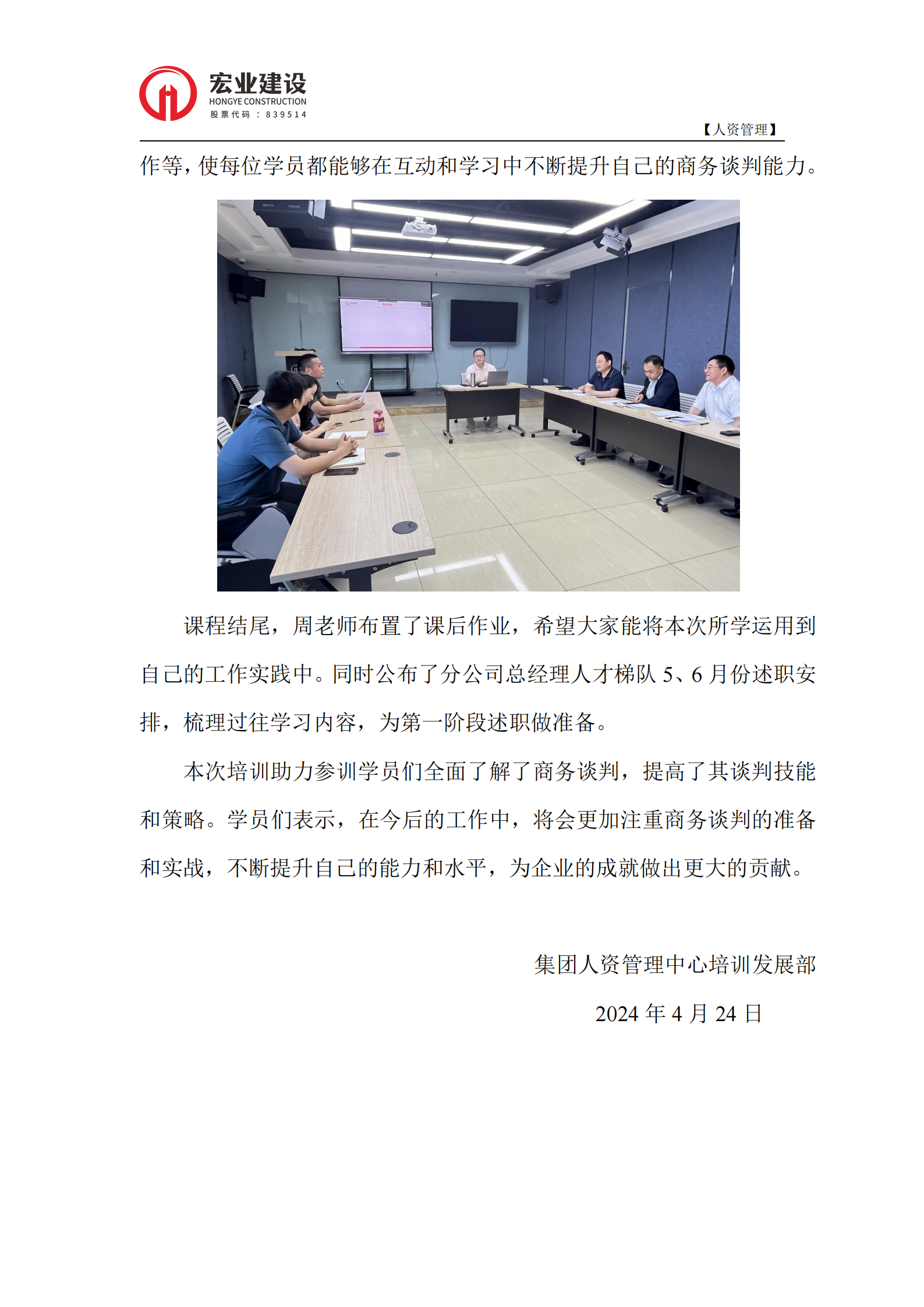 宏业建设
HONGYE CONSTRUCTION
股票代码：839514

【人资管理】

作等，使每位学员都能够在互动和学习中不断提升自己的商务谈判能力。

课程结尾，周老师布置了课后作业，希望大家能将本次所学运用到自己的工作实践中。同时公布了分公司总经理人才梯队 5、6 月份述职安排，梳理过往学习内容，为第一阶段述职做准备。

本次培训助力参训学员们全面了解了商务谈判，提高了其谈判技能和策略。学员们表示，在今后的工作中，将会更加注重商务谈判的准备和实战，不断提升自己的能力和水平，为企业的成就做出更大的贡献。

集团人资管理中心培训发展部

2024 年 4 月 24 日